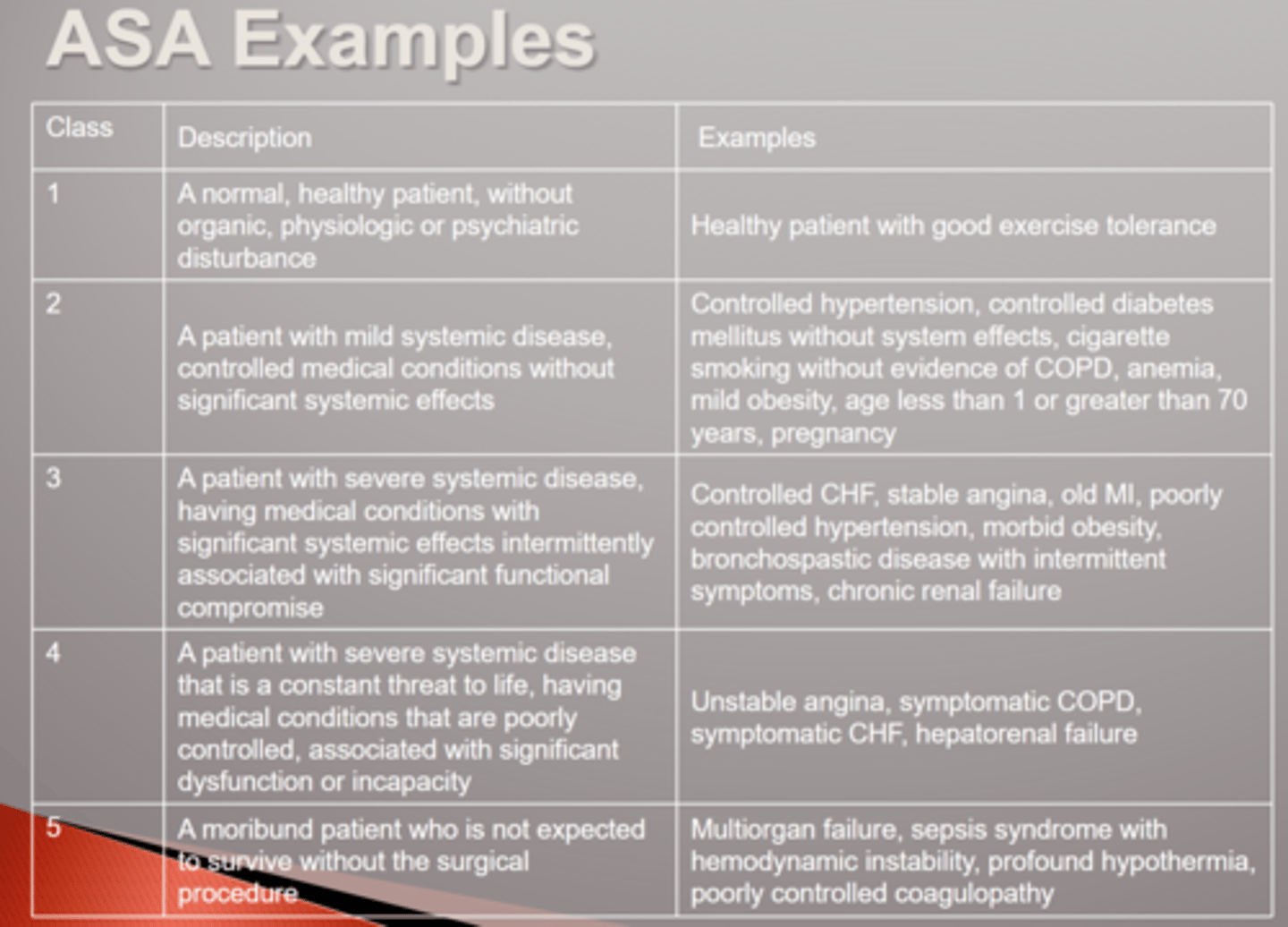 ASA Examples

| Class | Description | Examples |
|---|---|---|
| 1 | A normal, healthy patient, without organic, physiologic or psychiatric disturbance | Healthy patient with good exercise tolerance |
| 2 | A patient with mild systemic disease, controlled medical conditions without significant systemic effects | Controlled hypertension, controlled diabetes mellitus without system effects, cigarette smoking without evidence of COPD, anemia, mild obesity, age less than 1 or greater than 70 years, pregnancy |
| 3 | A patient with severe systemic disease, having medical conditions with significant systemic effects intermittently associated with significant functional compromise | Controlled CHF, stable angina, old MI, poorly controlled hypertension, morbid obesity, bronchospastic disease with intermittent symptoms, chronic renal failure |
| 4 | A patient with severe systemic disease that is a constant threat to life, having medical conditions that are poorly controlled, associated with significant dysfunction or incapacity | Unstable angina, symptomatic COPD, symptomatic CHF, hepatorenal failure |
| 5 | A moribund patient who is not expected to survive without the surgical procedure | Multiorgan failure, sepsis syndrome with hemodynamic instability, profound hypothermia, poorly controlled coagulopathy |